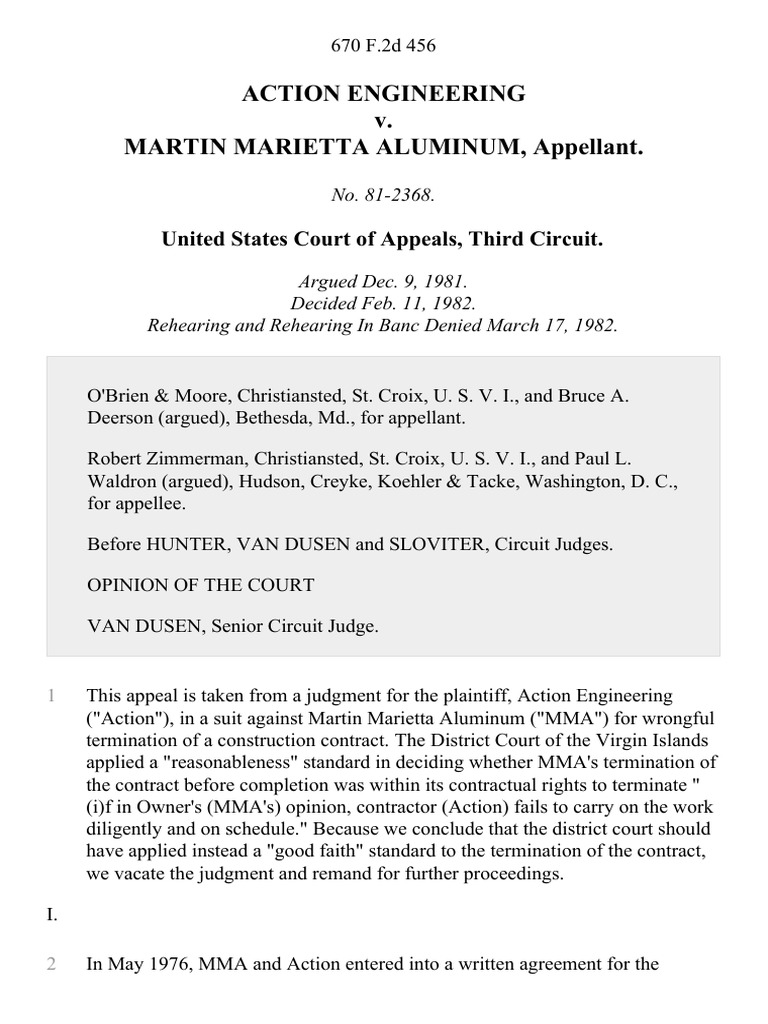 670 F.2d 456

ACTION ENGINEERING
v.
MARTIN MARIETTA ALUMINUM, Appellant.

No. 81-2368.

United States Court of Appeals, Third Circuit.

Argued Dec. 9, 1981.
Decided Feb. 11, 1982.
Rehearing and Rehearing In Banc Denied March 17, 1982.

O'Brien & Moore, Christiansted, St. Croix, U. S. V. I., and Bruce A. Deerson (argued), Bethesda, Md., for appellant.

Robert Zimmerman, Christiansted, St. Croix, U. S. V. I., and Paul L. Waldron (argued), Hudson, Creyke, Koehler & Tacke, Washington, D. C., for appellee.

Before HUNTER, VAN DUSEN and SLOVITER, Circuit Judges.

OPINION OF THE COURT

VAN DUSEN, Senior Circuit Judge.

1 This appeal is taken from a judgment for the plaintiff, Action Engineering ("Action"), in a suit against Martin Marietta Aluminum ("MMA") for wrongful termination of a construction contract. The District Court of the Virgin Islands applied a "reasonableness" standard in deciding whether MMA's termination of the contract before completion was within its contractual rights to terminate "(i)f in Owner's (MMA's) opinion, contractor (Action) fails to carry on the work diligently and on schedule." Because we conclude that the district court should have applied instead a "good faith" standard to the termination of the contract, we vacate the judgment and remand for further proceedings.

I.

2 In May 1976, MMA and Action entered into a written agreement for the